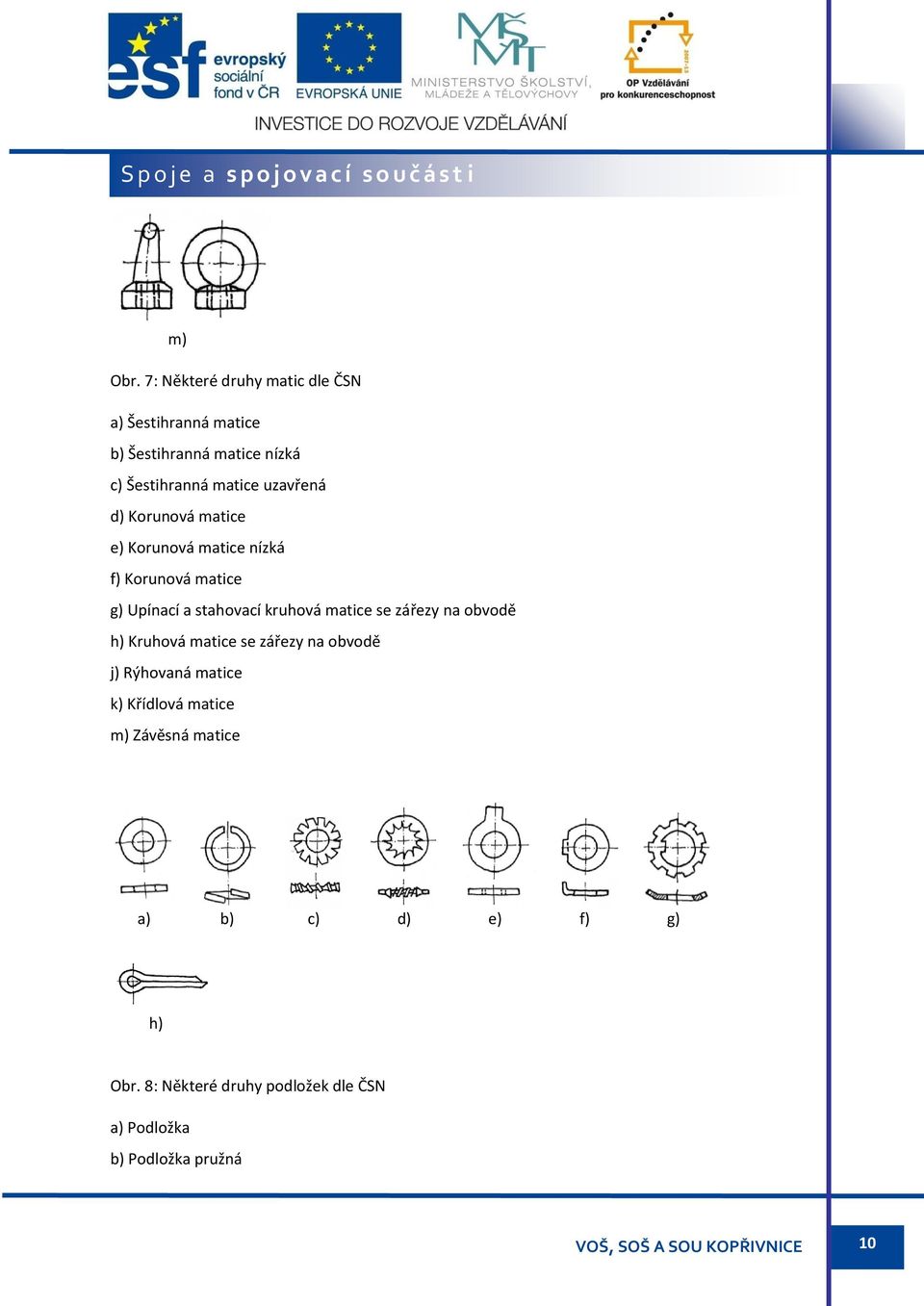 esf evropský sociální fond v ČR

EVROPSKÁ UNIE

MŠMT MINISTERSTVO ŠKOLSTVÍ, MLÁDEŽE A TĚLOVÝCHOVY

OP Vzdělávání pro konkurenceschopnost

INVESTICE DO ROZVOJE VZDĚLÁVÁNÍ

Spoje a spojovací součásti

m)

Obr. 7: Některé druhy matic dle ČSN

a) Šestihranná matice

b) Šestihranná matice nízká

c) Šestihranná matice uzavřená

d) Korunová matice

e) Korunová matice nízká

f) Korunová matice

g) Upínací a stahovací kruhová matice se zářezy na obvodě

h) Kruhová matice se zářezy na obvodě

j) Rýhovaná matice

k) Křídlová matice

m) Závěsná matice

a) b) c) d) e) f) g)

h)

Obr. 8: Některé druhy podložek dle ČSN

a) Podložka

b) Podložka pružná

VOŠ, SOŠ A SOU KOPŘIVNICE

10